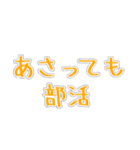 あさっても
部活